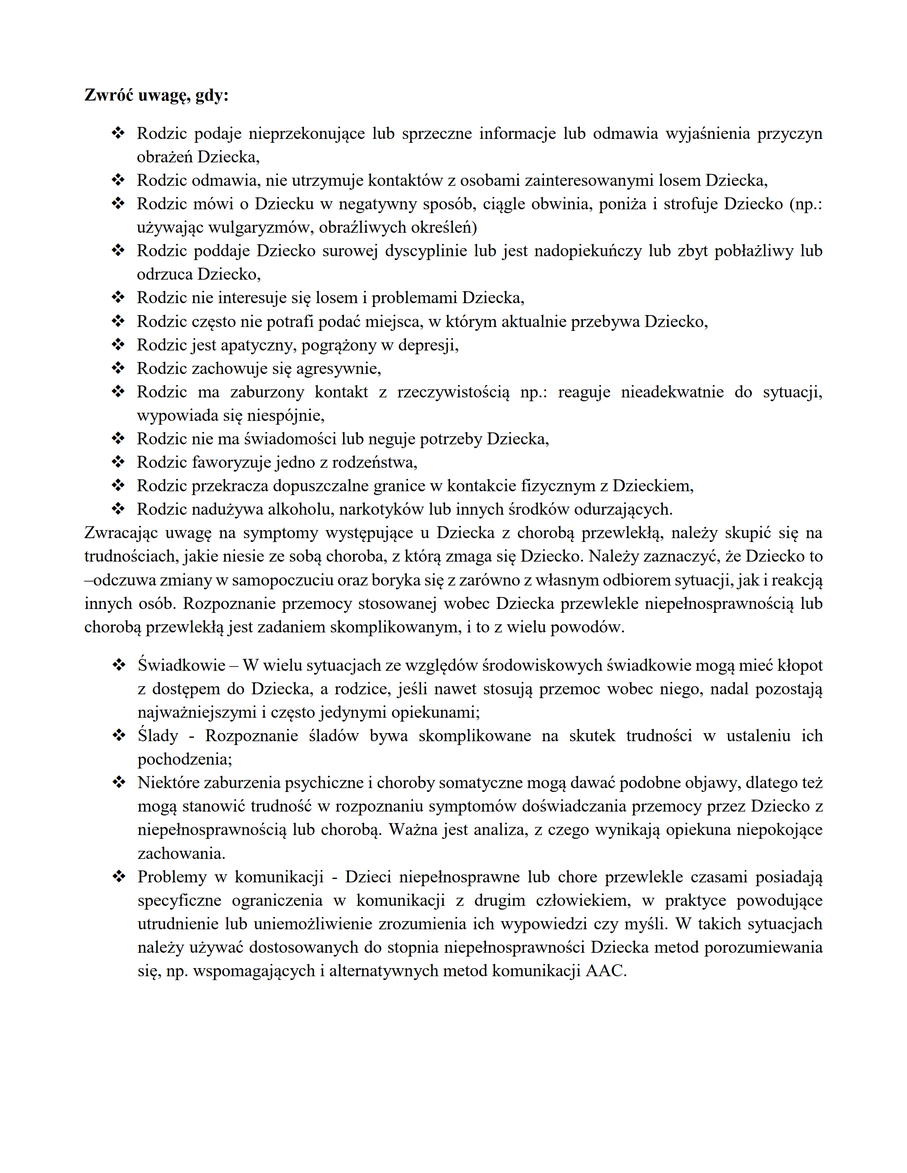 **Zwróć uwagę, gdy:**

❖ Rodzic podaje nieprzekonujące lub sprzeczne informacje lub odmawia wyjaśnienia przyczyn obrażeń Dziecka,
❖ Rodzic odmawia, nie utrzymuje kontaktów z osobami zainteresowanymi losem Dziecka,
❖ Rodzic mówi o Dziecku w negatywny sposób, ciągle obwinia, poniża i strofuje Dziecko (np.: używając wulgaryzmów, obraźliwych określeń)
❖ Rodzic poddaje Dziecko surowej dyscyplinie lub jest nadopiekuńczy lub zbyt pobłażliwy lub odrzuca Dziecko,
❖ Rodzic nie interesuje się losem i problemami Dziecka,
❖ Rodzic często nie potrafi podać miejsca, w którym aktualnie przebywa Dziecko,
❖ Rodzic jest apatyczny, pogrążony w depresji,
❖ Rodzic zachowuje się agresywnie,
❖ Rodzic ma zaburzony kontakt z rzeczywistością np.: reaguje nieadekwatnie do sytuacji, wypowiada się niespójnie,
❖ Rodzic nie ma świadomości lub neguje potrzeby Dziecka,
❖ Rodzic faworyzuje jedno z rodzeństwa,
❖ Rodzic przekracza dopuszczalne granice w kontakcie fizycznym z Dzieckiem,
❖ Rodzic nadużywa alkoholu, narkotyków lub innych środków odurzających.

Zwracając uwagę na symptomy występujące u Dziecka z chorobą przewlekłą, należy skupić się na trudnościach, jakie niesie ze sobą choroba, z którą zmaga się Dziecko. Należy zaznaczyć, że Dziecko to –odczuwa zmiany w samopoczuciu oraz boryka się z zarówno z własnym odbiorem sytuacji, jak i reakcją innych osób. Rozpoznanie przemocy stosowanej wobec Dziecka przewlekle niepełnosprawnością lub chorobą przewlekłą jest zadaniem skomplikowanym, i to z wielu powodów.

❖ Świadkowie – W wielu sytuacjach ze względów środowiskowych świadkowie mogą mieć kłopot z dostępem do Dziecka, a rodzice, jeśli nawet stosują przemoc wobec niego, nadal pozostają najważniejszymi i często jedynymi opiekunami;
❖ Ślady - Rozpoznanie śladów bywa skomplikowane na skutek trudności w ustaleniu ich pochodzenia;
❖ Niektóre zaburzenia psychiczne i choroby somatyczne mogą dawać podobne objawy, dlatego też mogą stanowić trudność w rozpoznaniu symptomów doświadczania przemocy przez Dziecko z niepełnosprawnością lub chorobą. Ważna jest analiza, z czego wynikają opiekuna niepokojące zachowania.
❖ Problemy w komunikacji - Dzieci niepełnosprawne lub chore przewlekle czasami posiadają specyficzne ograniczenia w komunikacji z drugim człowiekiem, w praktyce powodujące utrudnienie lub uniemożliwienie zrozumienia ich wypowiedzi czy myśli. W takich sytuacjach należy używać dostosowanych do stopnia niepełnosprawności Dziecka metod porozumiewania się, np. wspomagających i alternatywnych metod komunikacji AAC.